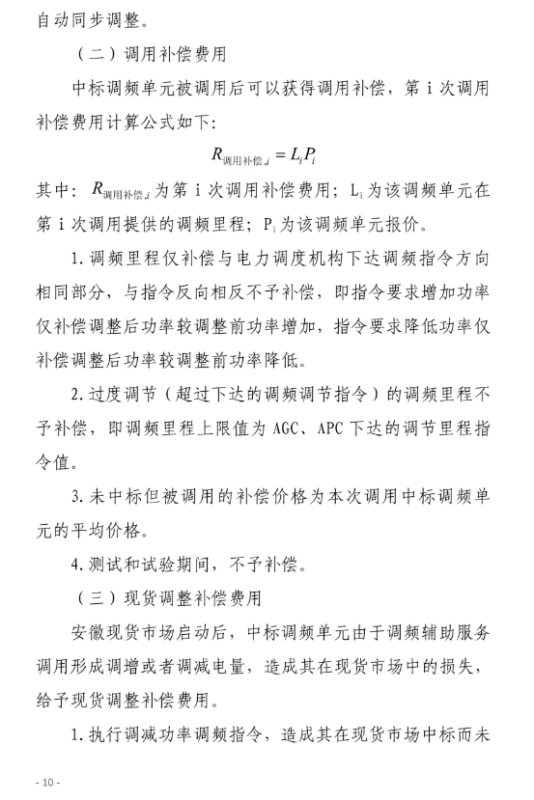 自动同步调整。

（二）调用补偿费用

中标调频单元被调用后可以获得调用补偿，第 i 次调用补偿费用计算公式如下：

$R_{调用补偿,i} = L_i P_i$

其中：$R_{调用补偿,i}$ 为第 i 次调用补偿费用；$L_i$ 为该调频单元在第 i 次调用提供的调频里程；$P_i$ 为该调频单元报价。

1. 调频里程仅补偿与电力调度机构下达调频指令方向相同部分，与指令反向相反不予补偿，即指令要求增加功率仅补偿调整后功率较调整前功率增加，指令要求降低功率仅补偿调整后功率较调整前功率降低。

2. 过度调节（超过下达的调频调节指令）的调频里程不予补偿，即调频里程上限值为 AGC、APC 下达的调节里程指令值。

3. 未中标但被调用的补偿价格为本次调用中标调频单元的平均价格。

4. 测试和试验期间，不予补偿。

（三）现货调整补偿费用

安徽现货市场启动后，中标调频单元由于调频辅助服务调用形成调增或者调减电量，造成其在现货市场中的损失，给予现货调整补偿费用。

1. 执行调减功率调频指令，造成其在现货市场中标而未

- 10 -